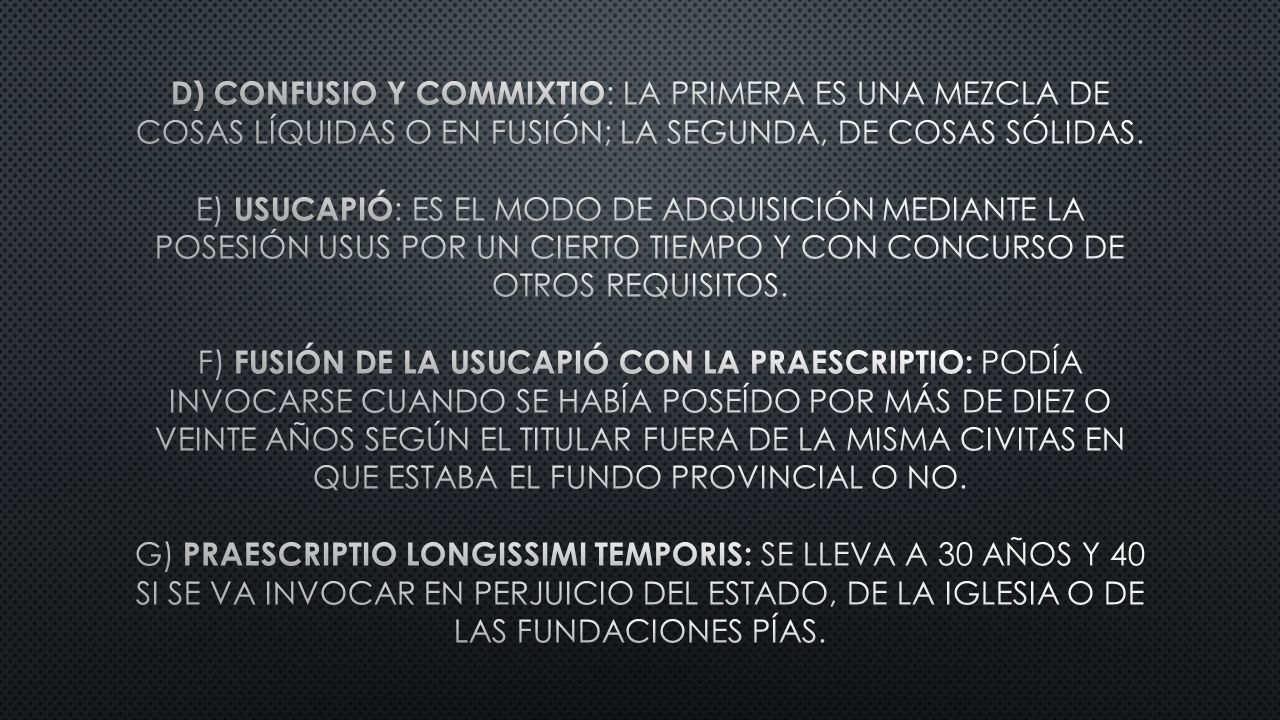 D) CONFUSIO Y COMMIXTIO: LA PRIMERA ES UNA MEZCLA DE COSAS LÍQUIDAS O EN FUSIÓN; LA SEGUNDA, DE COSAS SÓLIDAS.

E) USUCAPIÓ: ES EL MODO DE ADQUISICIÓN MEDIANTE LA POSESIÓN USUS POR UN CIERTO TIEMPO Y CON CONCURSO DE OTROS REQUISITOS.

F) FUSIÓN DE LA USUCAPIÓ CON LA PRAESCRIPTIO: PODÍA INVOCARSE CUANDO SE HABÍA POSEÍDO POR MÁS DE DIEZ O VEINTE AÑOS SEGÚN EL TITULAR FUERA DE LA MISMA CIVITAS EN QUE ESTABA EL FUNDO PROVINCIAL O NO.

G) PRAESCRIPTIO LONGISSIMI TEMPORIS: SE LLEVA A 30 AÑOS Y 40 SI SE VA INVOCAR EN PERJUICIO DEL ESTADO, DE LA IGLESIA O DE LAS FUNDACIONES PÍAS.